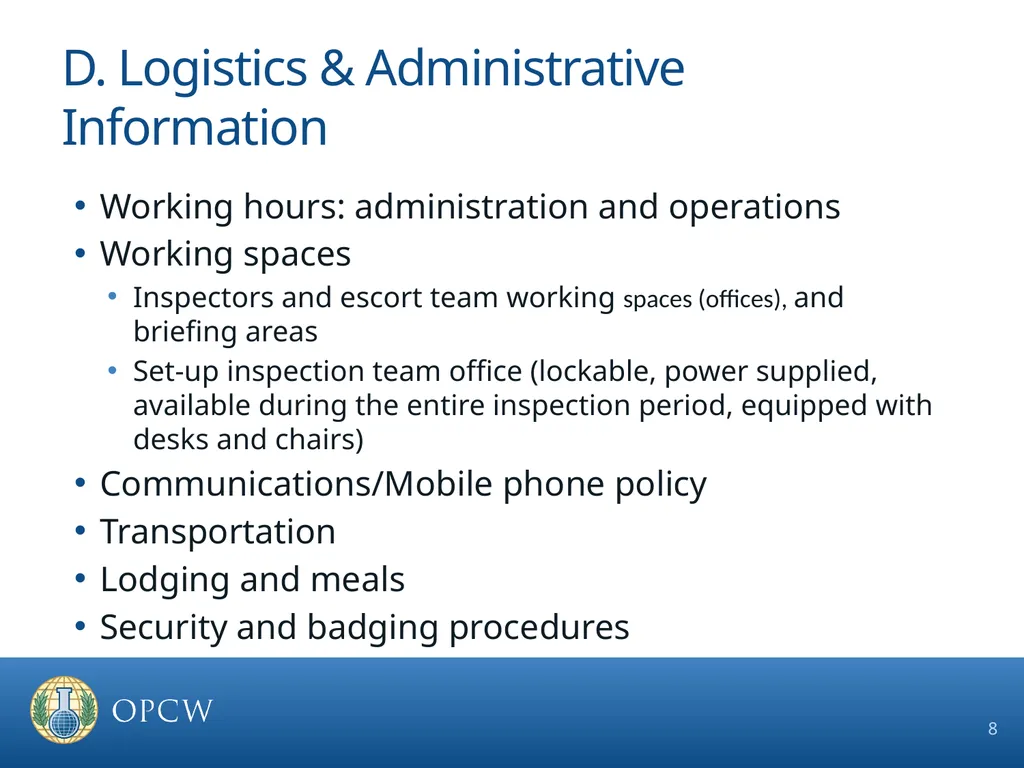 D. Logistics & Administrative Information

• Working hours: administration and operations
• Working spaces
  • Inspectors and escort team working spaces (offices), and briefing areas
  • Set-up inspection team office (lockable, power supplied, available during the entire inspection period, equipped with desks and chairs)
• Communications/Mobile phone policy
• Transportation
• Lodging and meals
• Security and badging procedures

OPCW

8